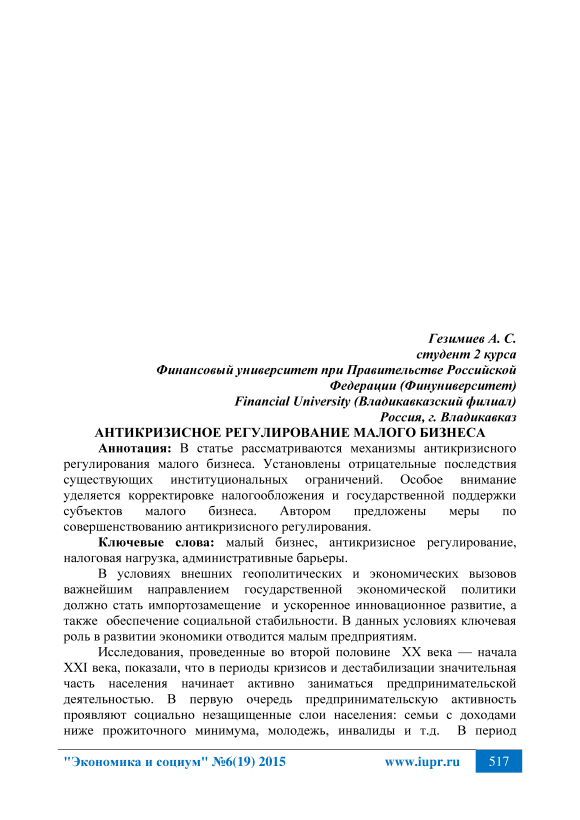 Гезимиев А. С.
студент 2 курса
Финансовый университет при Правительстве Российской Федерации (Финуниверситет)
Financial University (Владикавказский филиал)
Россия, г. Владикавказ

АНТИКРИЗИСНОЕ РЕГУЛИРОВАНИЕ МАЛОГО БИЗНЕСА

Аннотация: В статье рассматриваются механизмы антикризисного регулирования малого бизнеса. Установлены отрицательные последствия существующих институциональных ограничений. Особое внимание уделяется корректировке налогообложения и государственной поддержки субъектов малого бизнеса. Автором предложены меры по совершенствованию антикризисного регулирования.

Ключевые слова: малый бизнес, антикризисное регулирование, налоговая нагрузка, административные барьеры.

В условиях внешних геополитических и экономических вызовов важнейшим направлением государственной экономической политики должно стать импортозамещение и ускоренное инновационное развитие, а также обеспечение социальной стабильности. В данных условиях ключевая роль в развитии экономики отводится малым предприятиям.

Исследования, проведенные во второй половине XX века — начала XXI века, показали, что в периоды кризисов и дестабилизации значительная часть населения начинает активно заниматься предпринимательской деятельностью. В первую очередь предпринимательскую активность проявляют социально незащищенные слои населения: семьи с доходами ниже прожиточного минимума, молодежь, инвалиды и т.д. В период

"Экономика и социум" №6(19) 2015 www.iupr.ru 517